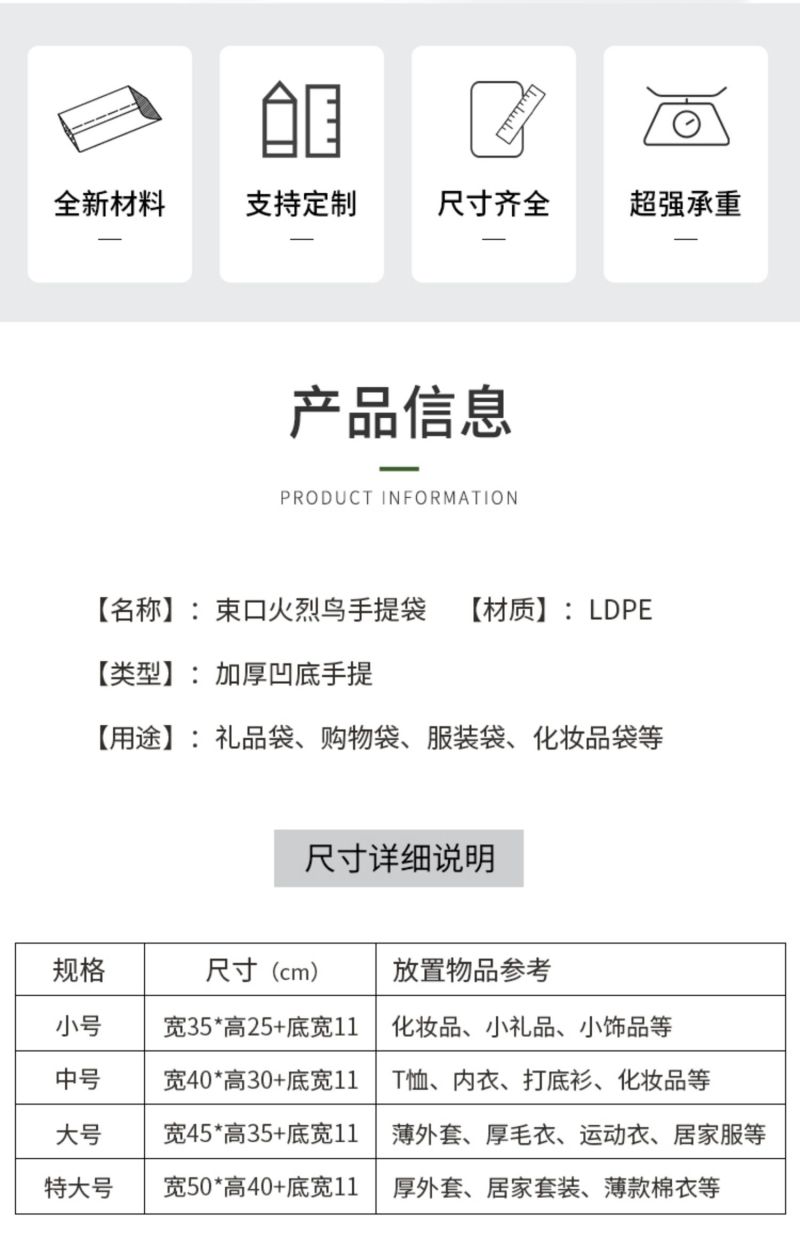 全新材料
—

支持定制
—

尺寸齐全
—

超强承重
—

产品信息

PRODUCT INFORMATION

【名称】：束口火烈鸟手提袋 【材质】：LDPE

【类型】：加厚凹底手提

【用途】：礼品袋、购物袋、服装袋、化妆品袋等

尺寸详细说明

| 规格 | 尺寸（cm） | 放置物品参考 |
|---|---|---|
| 小号 | 宽35*高25+底宽11 | 化妆品、小礼品、小饰品等 |
| 中号 | 宽40*高30+底宽11 | T恤、内衣、打底衫、化妆品等 |
| 大号 | 宽45*高35+底宽11 | 薄外套、厚毛衣、运动衣、居家服等 |
| 特大号 | 宽50*高40+底宽11 | 厚外套、居家套装、薄款棉衣等 |